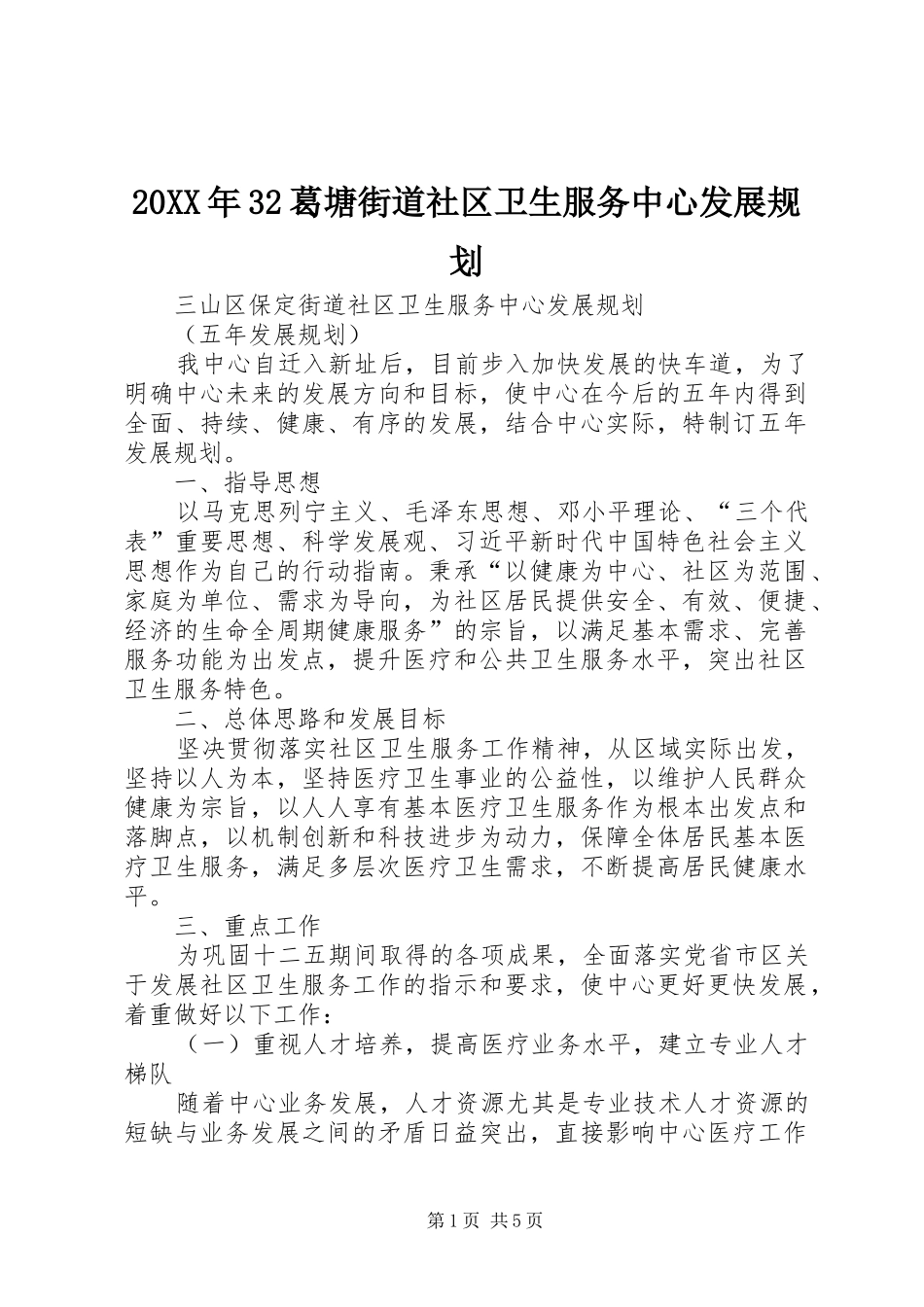 20XX年32葛塘街道社区卫生服务中心发展规划

三山区保定街道社区卫生服务中心发展规划

（五年发展规划）

我中心自迁入新址后，目前步入加快发展的快车道，为了明确中心未来的发展方向和目标，使中心在今后的五年内得到全面、持续、健康、有序的发展，结合中心实际，特制订五年发展规划。

一、指导思想

以马克思列宁主义、毛泽东思想、邓小平理论、“三个代表”重要思想、科学发展观、习近平新时代中国特色社会主义思想作为自己的行动指南。秉承“以健康为中心、社区为范围、家庭为单位、需求为导向，为社区居民提供安全、有效、便捷、经济的生命全周期健康服务”的宗旨，以满足基本需求、完善服务功能为出发点，提升医疗和公共卫生服务水平，突出社区卫生服务特色。

二、总体思路和发展目标

坚决贯彻落实社区卫生服务工作精神，从区域实际出发，坚持以人为本，坚持医疗卫生事业的公益性，以维护人民群众健康为宗旨，以人人享有基本医疗卫生服务作为根本出发点和落脚点，以机制创新和科技进步为动力，保障全体居民基本医疗卫生服务，满足多层次医疗卫生需求，不断提高居民健康水平。

三、重点工作

为巩固十二五期间取得的各项成果，全面落实党省市区关于发展社区卫生服务工作的指示和要求，使中心更好更快发展，着重做好以下工作：

（一）重视人才培养，提高医疗业务水平，建立专业人才梯队

随着中心业务发展，人才资源尤其是专业技术人才资源的短缺与业务发展之间的矛盾日益突出，直接影响中心医疗工作

第1页 共5页